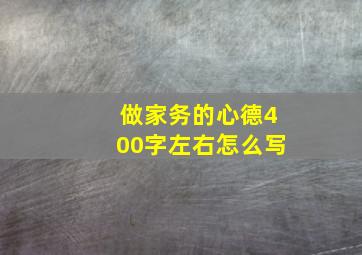 做家务的心德400字左右怎么写